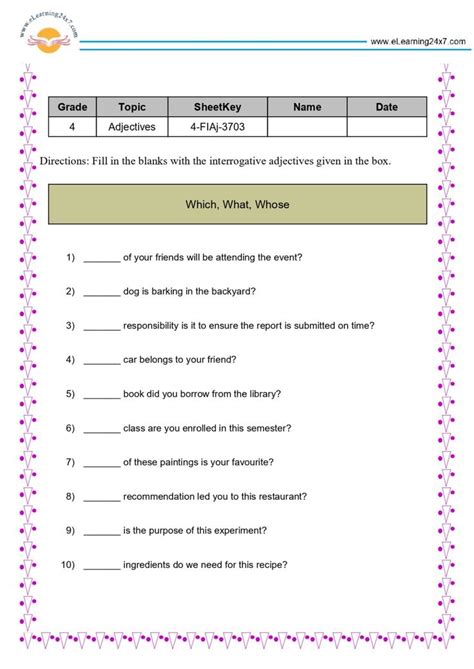 www.eLearning24x7.com

www.eLearning24x7.com

| Grade | Topic | SheetKey | Name | Date |
|---|---|---|---|---|
| 4 | Adjectives | 4-FIAj-3703 | | |

Directions: Fill in the blanks with the interrogative adjectives given in the box.

Which, What, Whose

1) _______ of your friends will be attending the event?

2) _______ dog is barking in the backyard?

3) _______ responsibility is it to ensure the report is submitted on time?

4) _______ car belongs to your friend?

5) _______ book did you borrow from the library?

6) _______ class are you enrolled in this semester?

7) _______ of these paintings is your favourite?

8) _______ recommendation led you to this restaurant?

9) _______ is the purpose of this experiment?

10) _______ ingredients do we need for this recipe?